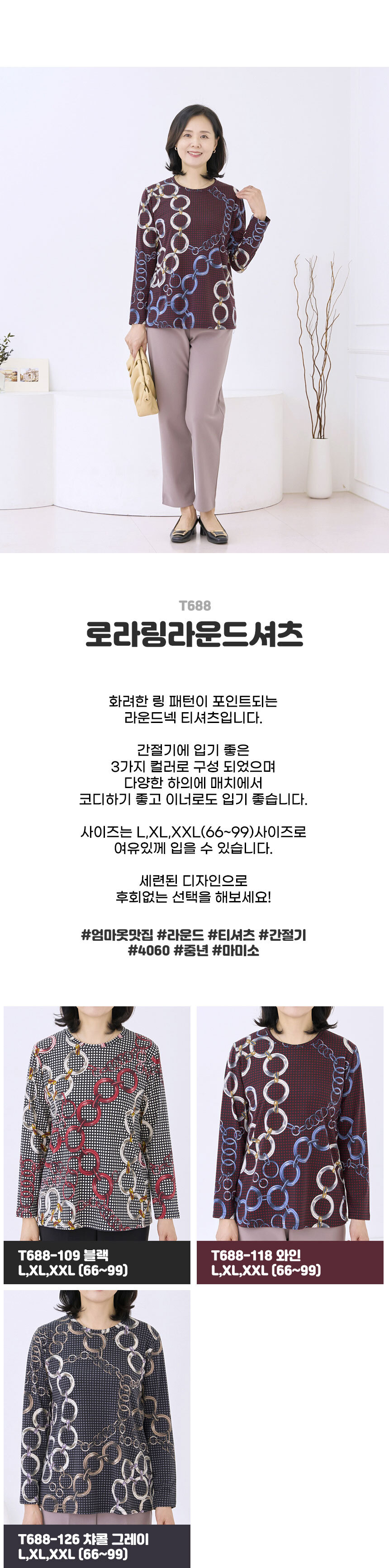 T688

로라링라운드셔츠

화려한 링 패턴이 포인트되는
라운드넥 티셔츠입니다.

간절기에 입기 좋은
3가지 컬러로 구성 되었으며
다양한 하의에 매치에서
코디하기 좋고 이너로도 입기 좋습니다.

사이즈는 L,XL,XXL(66~99)사이즈로
여유있께 입을 수 있습니다.

세련된 디자인으로
후회없는 선택을 해보세요!

#엄마옷맛집 #라운드 #티셔츠 #간절기
#4060 #중년 #마미소

T688-109 블랙
L,XL,XXL (66~99)

T688-118 와인
L,XL,XXL (66~99)

T688-126 챠콜 그레이
L,XL,XXL (66~99)